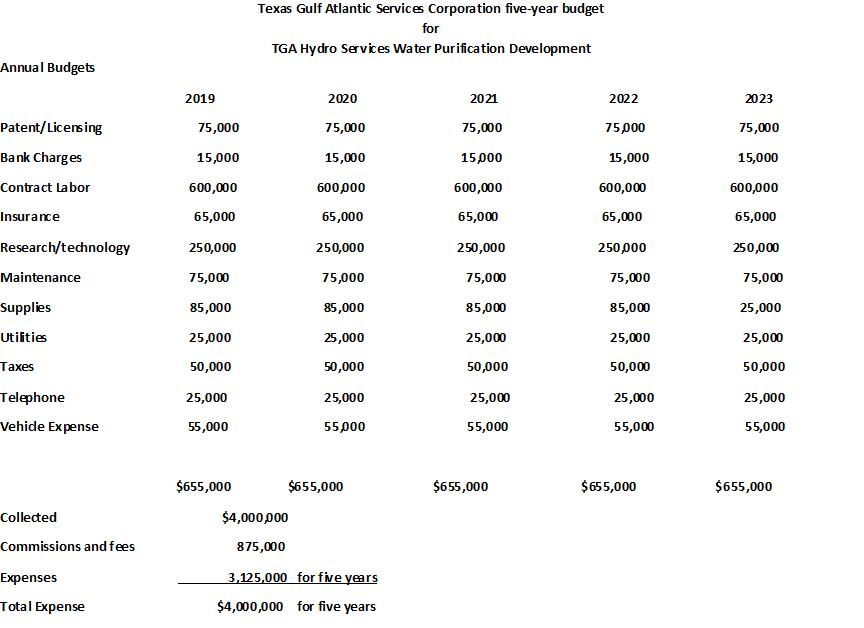 Texas Gulf Atlantic Services Corporation five-year budget
for
TGA Hydro Services Water Purification Development

Annual Budgets

| | 2019 | 2020 | 2021 | 2022 | 2023 |
|---|---|---|---|---|---|
| Patent/Licensing | 75,000 | 75,000 | 75,000 | 75,000 | 75,000 |
| Bank Charges | 15,000 | 15,000 | 15,000 | 15,000 | 15,000 |
| Contract Labor | 600,000 | 600,000 | 600,000 | 600,000 | 600,000 |
| Insurance | 65,000 | 65,000 | 65,000 | 65,000 | 65,000 |
| Research/technology | 250,000 | 250,000 | 250,000 | 250,000 | 250,000 |
| Maintenance | 75,000 | 75,000 | 75,000 | 75,000 | 75,000 |
| Supplies | 85,000 | 85,000 | 85,000 | 85,000 | 25,000 |
| Utilities | 25,000 | 25,000 | 25,000 | 25,000 | 25,000 |
| Taxes | 50,000 | 50,000 | 50,000 | 50,000 | 50,000 |
| Telephone | 25,000 | 25,000 | 25,000 | 25,000 | 25,000 |
| Vehicle Expense | 55,000 | 55,000 | 55,000 | 55,000 | 55,000 |
| | $655,000 | $655,000 | $655,000 | $655,000 | $655,000 |

Collected $4,000,000
Commissions and fees 875,000
Expenses 3,125,000 for five years
Total Expense $4,000,000 for five years